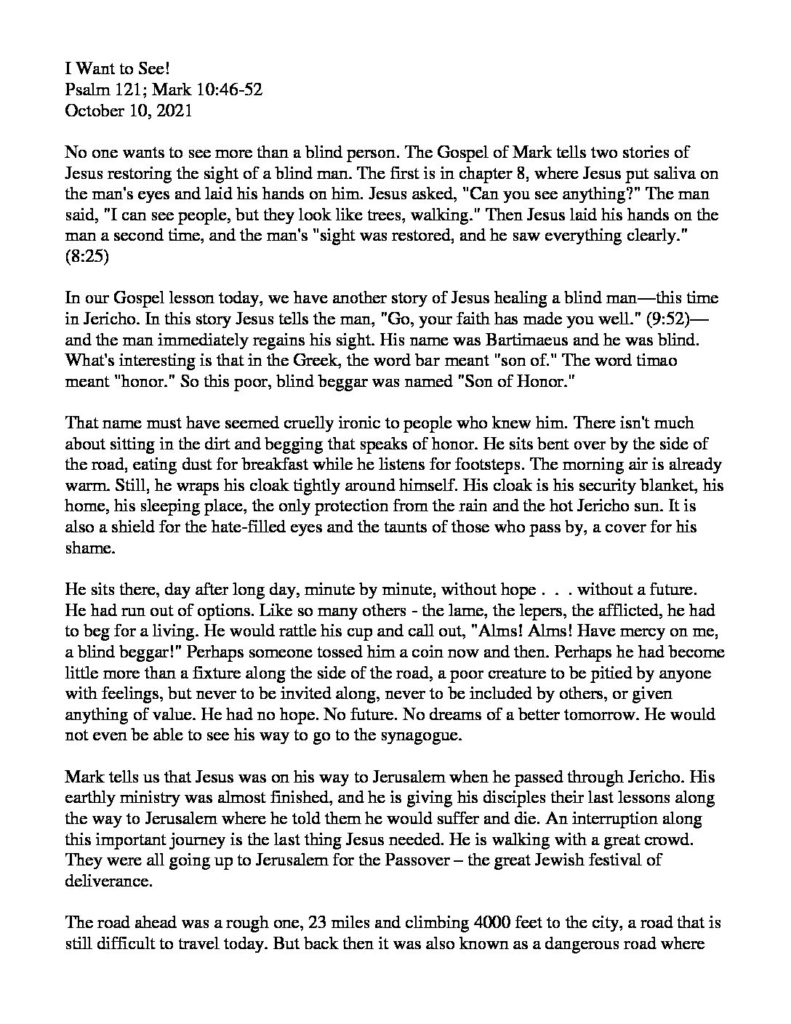 I Want to See!
Psalm 121; Mark 10:46-52
October 10, 2021

No one wants to see more than a blind person. The Gospel of Mark tells two stories of Jesus restoring the sight of a blind man. The first is in chapter 8, where Jesus put saliva on the man's eyes and laid his hands on him. Jesus asked, "Can you see anything?" The man said, "I can see people, but they look like trees, walking." Then Jesus laid his hands on the man a second time, and the man's "sight was restored, and he saw everything clearly." (8:25)

In our Gospel lesson today, we have another story of Jesus healing a blind man—this time in Jericho. In this story Jesus tells the man, "Go, your faith has made you well." (9:52)—and the man immediately regains his sight. His name was Bartimaeus and he was blind. What's interesting is that in the Greek, the word bar meant "son of." The word timao meant "honor." So this poor, blind beggar was named "Son of Honor."

That name must have seemed cruelly ironic to people who knew him. There isn't much about sitting in the dirt and begging that speaks of honor. He sits bent over by the side of the road, eating dust for breakfast while he listens for footsteps. The morning air is already warm. Still, he wraps his cloak tightly around himself. His cloak is his security blanket, his home, his sleeping place, the only protection from the rain and the hot Jericho sun. It is also a shield for the hate-filled eyes and the taunts of those who pass by, a cover for his shame.

He sits there, day after long day, minute by minute, without hope . . . without a future. He had run out of options. Like so many others - the lame, the lepers, the afflicted, he had to beg for a living. He would rattle his cup and call out, "Alms! Alms! Have mercy on me, a blind beggar!" Perhaps someone tossed him a coin now and then. Perhaps he had become little more than a fixture along the side of the road, a poor creature to be pitied by anyone with feelings, but never to be invited along, never to be included by others, or given anything of value. He had no hope. No future. No dreams of a better tomorrow. He would not even be able to see his way to go to the synagogue.

Mark tells us that Jesus was on his way to Jerusalem when he passed through Jericho. His earthly ministry was almost finished, and he is giving his disciples their last lessons along the way to Jerusalem where he told them he would suffer and die. An interruption along this important journey is the last thing Jesus needed. He is walking with a great crowd. They were all going up to Jerusalem for the Passover – the great Jewish festival of deliverance.

The road ahead was a rough one, 23 miles and climbing 4000 feet to the city, a road that is still difficult to travel today. But back then it was also known as a dangerous road where